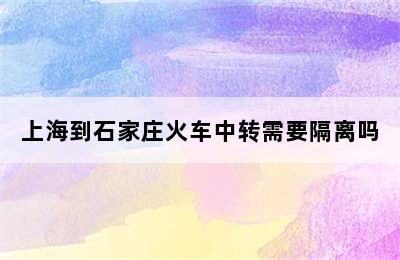 上海到石家庄火车中转需要隔离吗